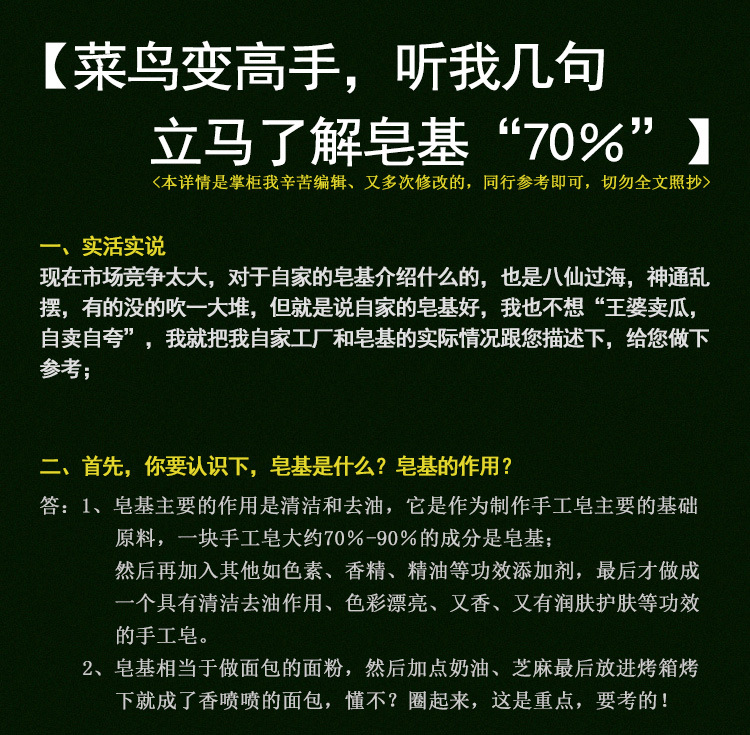 【菜鸟变高手，听我几句
立马了解皂基“70%”】

<本详情是掌柜我辛苦编辑、又多次修改的，同行参考即可，切勿全文照抄>

一、实活实说

现在市场竞争太大，对于自家的皂基介绍什么的，也是八仙过海，神通乱摆，有的没的吹一大堆，但就是说自家的皂基好，我也不想“王婆卖瓜，自卖自夸”，我就把我自家工厂和皂基的实际情况跟您描述下，给您做下参考；

二、首先，你要认识下，皂基是什么？皂基的作用？

答：1、皂基主要的作用是清洁和去油，它是作为制作手工皂主要的基础原料，一块手工皂大约70%-90%的成分是皂基；
然后再加入其他如色素、香精、精油等功效添加剂，最后才做成一个具有清洁去油作用、色彩漂亮、又香、又有润肤护肤等功效的手工皂。

2、皂基相当于做面包的面粉，然后加点奶油、芝麻最后放进烤箱烤下就成了香喷喷的面包，懂不？圈起来，这是重点，要考的！